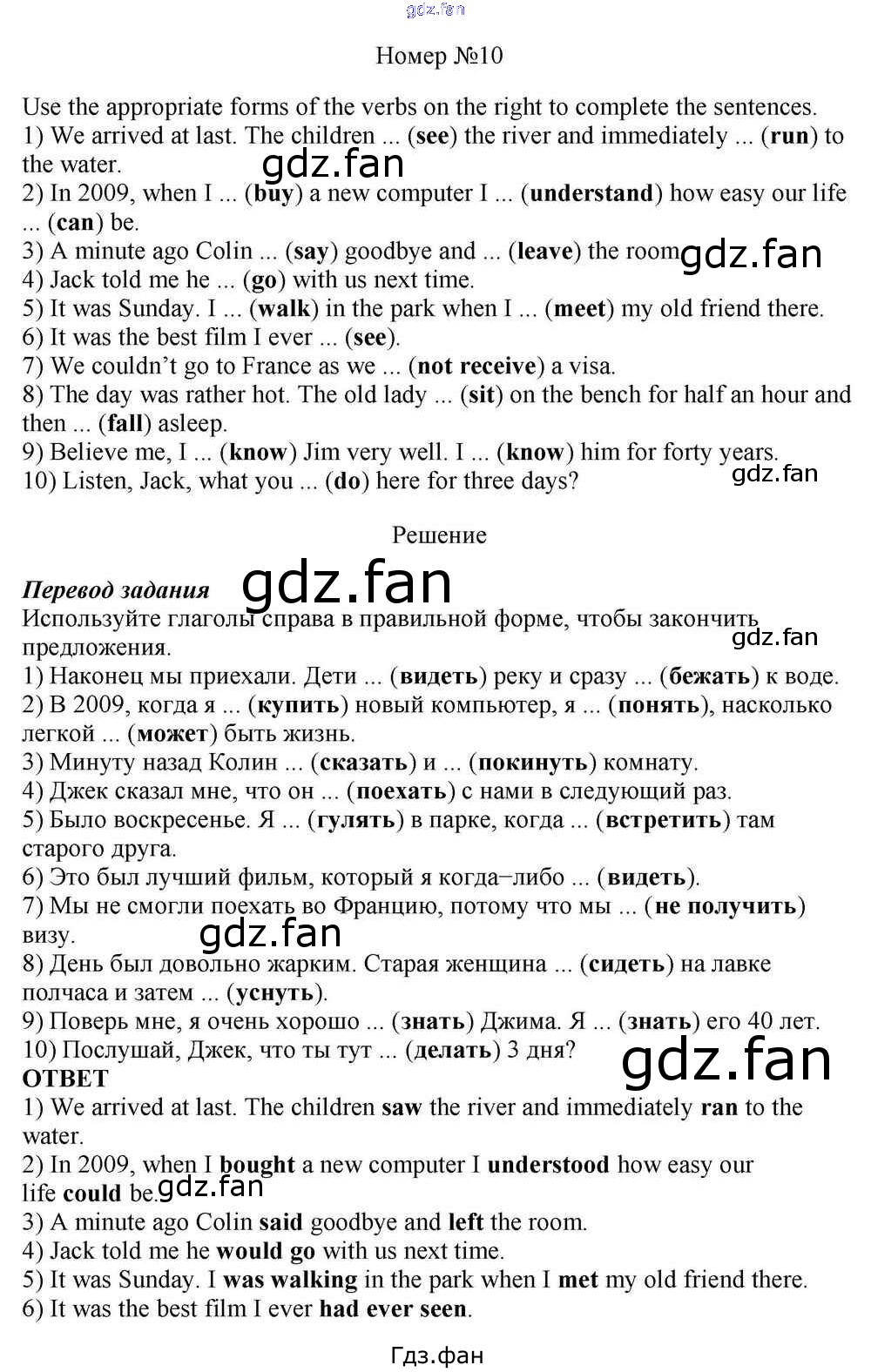 Номер №10

Use the appropriate forms of the verbs on the right to complete the sentences.
1) We arrived at last. The children ... (see) the river and immediately ... (run) to the water.
2) In 2009, when I ... (buy) a new computer I ... (understand) how easy our life ... (can) be.
3) A minute ago Colin ... (say) goodbye and ... (leave) the room.
4) Jack told me he ... (go) with us next time.
5) It was Sunday. I ... (walk) in the park when I ... (meet) my old friend there.
6) It was the best film I ever ... (see).
7) We couldn't go to France as we ... (not receive) a visa.
8) The day was rather hot. The old lady ... (sit) on the bench for half an hour and then ... (fall) asleep.
9) Believe me, I ... (know) Jim very well. I ... (know) him for forty years.
10) Listen, Jack, what you ... (do) here for three days?

Решение

Перевод задания
Используйте глаголы справа в правильной форме, чтобы закончить предложения.
1) Наконец мы приехали. Дети ... (видеть) реку и сразу ... (бежать) к воде.
2) В 2009, когда я ... (купить) новый компьютер, я ... (понять), насколько легкой ... (может) быть жизнь.
3) Минуту назад Колин ... (сказать) и ... (покинуть) комнату.
4) Джек сказал мне, что он ... (поехать) с нами в следующий раз.
5) Было воскресенье. Я ... (гулять) в парке, когда ... (встретить) там старого друга.
6) Это был лучший фильм, который я когда–либо ... (видеть).
7) Мы не смогли поехать во Францию, потому что мы ... (не получить) визу.
8) День был довольно жарким. Старая женщина ... (сидеть) на лавке полчаса и затем ... (уснуть).
9) Поверь мне, я очень хорошо ... (знать) Джима. Я ... (знать) его 40 лет.
10) Послушай, Джек, что ты тут ... (делать) 3 дня?
ОТВЕТ
1) We arrived at last. The children saw the river and immediately ran to the water.
2) In 2009, when I bought a new computer I understood how easy our life could be.
3) A minute ago Colin said goodbye and left the room.
4) Jack told me he would go with us next time.
5) It was Sunday. I was walking in the park when I met my old friend there.
6) It was the best film I ever had ever seen.

Гдз.фан

gdz.fan